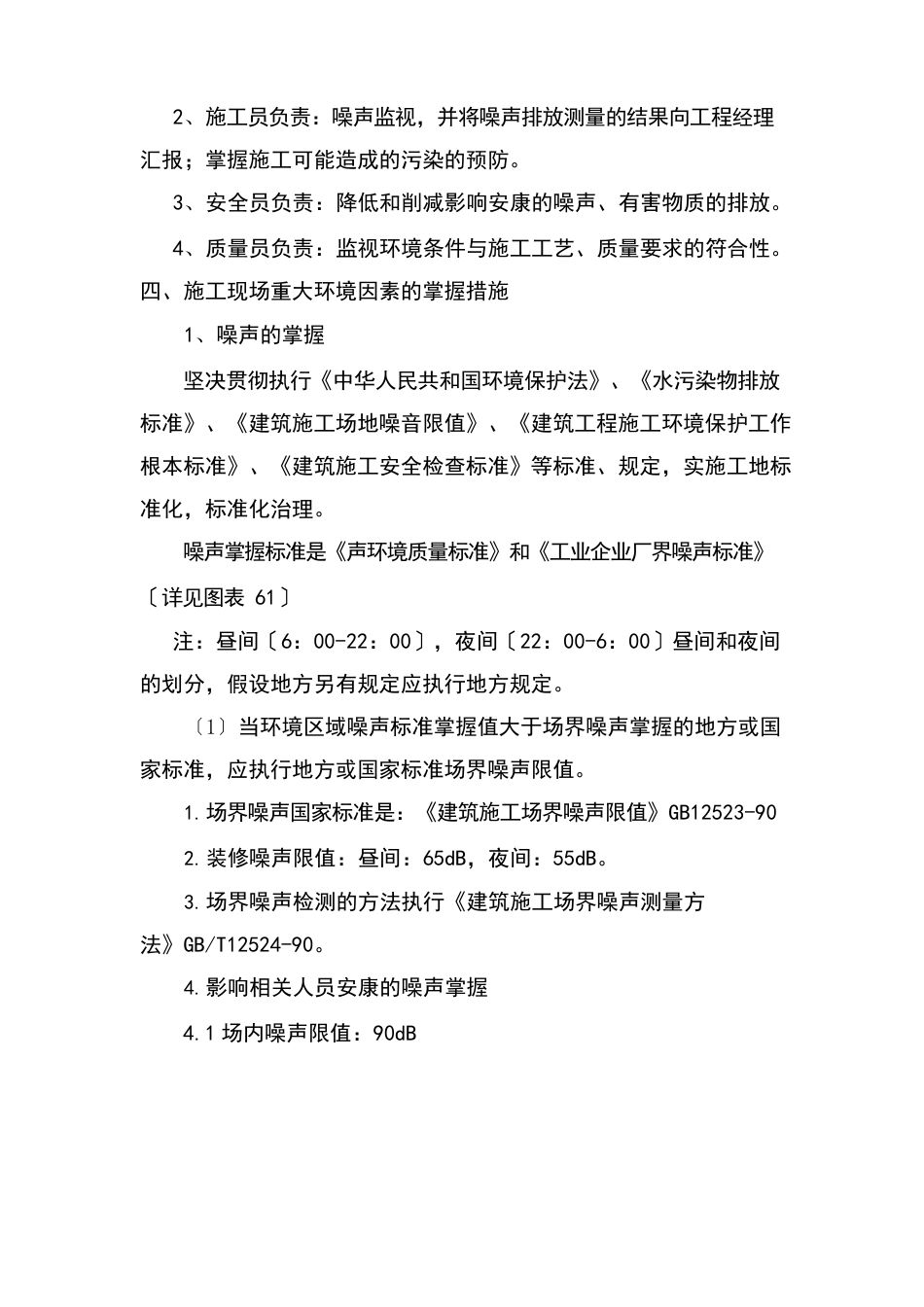 2、施工员负责：噪声监视，并将噪声排放测量的结果向工程经理汇报；掌握施工可能造成的污染的预防。

3、安全员负责：降低和削减影响安康的噪声、有害物质的排放。

4、质量员负责：监视环境条件与施工工艺、质量要求的符合性。

四、施工现场重大环境因素的掌握措施

1、噪声的掌握

坚决贯彻执行《中华人民共和国环境保护法》、《水污染物排放标准》、《建筑施工场地噪音限值》、《建筑工程施工环境保护工作根本标准》、《建筑施工安全检查标准》等标准、规定，实施工地标准化，标准化治理。

噪声掌握标准是《声环境质量标准》和《工业企业厂界噪声标准》〔详见图表 61〕

注：昼间〔6：00-22：00〕，夜间〔22：00-6：00〕昼间和夜间的划分，假设地方另有规定应执行地方规定。

〔1〕当环境区域噪声标准掌握值大于场界噪声掌握的地方或国家标准，应执行地方或国家标准场界噪声限值。

1.场界噪声国家标准是：《建筑施工场界噪声限值》GB12523-90

2.装修噪声限值：昼间：65dB，夜间：55dB。

3.场界噪声检测的方法执行《建筑施工场界噪声测量方法》GB/T12524-90。

4.影响相关人员安康的噪声掌握

4.1 场内噪声限值：90dB